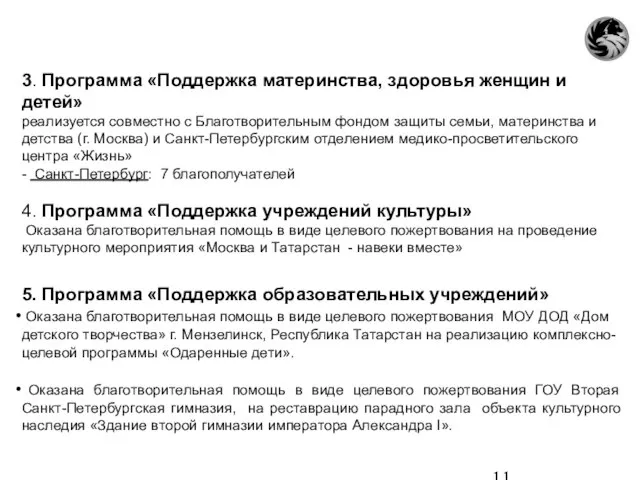 3. Программа «Поддержка материнства, здоровья женщин и детей»
реализуется совместно с Благотворительным фондом защиты семьи, материнства и детства (г. Москва) и Санкт-Петербургским отделением медико-просветительского центра «Жизнь»
- Санкт-Петербург: 7 благополучателей

4. Программа «Поддержка учреждений культуры»
Оказана благотворительная помощь в виде целевого пожертвования на проведение культурного мероприятия «Москва и Татарстан - навеки вместе»

5. Программа «Поддержка образовательных учреждений»
• Оказана благотворительная помощь в виде целевого пожертвования МОУ ДОД «Дом детского творчества» г. Мензелинск, Республика Татарстан на реализацию комплексно-целевой программы «Одаренные дети».

• Оказана благотворительная помощь в виде целевого пожертвования ГОУ Вторая Санкт-Петербургская гимназия, на реставрацию парадного зала объекта культурного наследия «Здание второй гимназии императора Александра I».

11